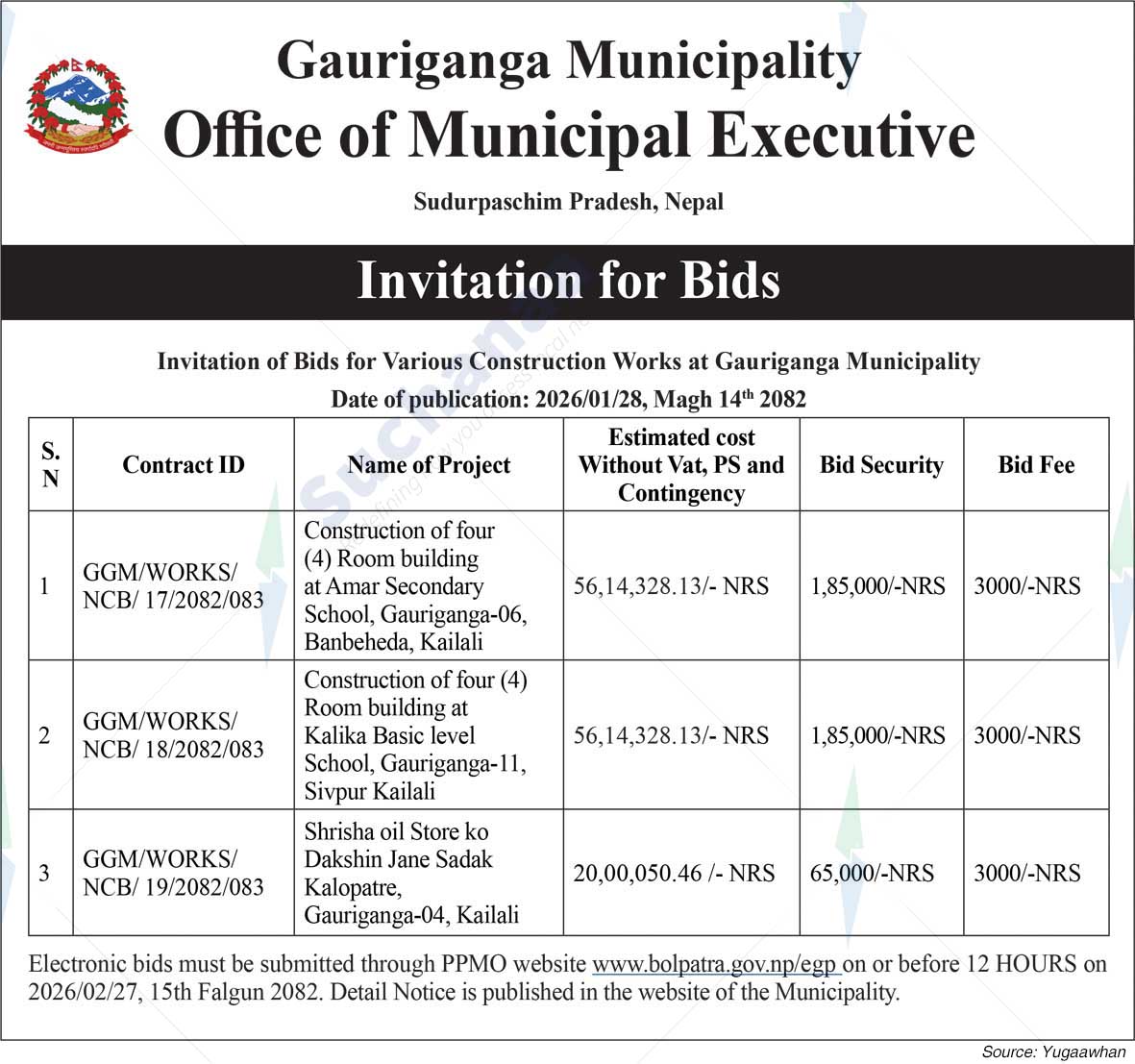 Gauriganga Municipality
Office of Municipal Executive

Sudurpaschim Pradesh, Nepal

Invitation for Bids

Invitation of Bids for Various Construction Works at Gauriganga Municipality

Date of publication: 2026/01/28, Magh 14$^{th}$ 2082

| S. N | Contract ID | Name of Project | Estimated cost Without Vat, PS and Contingency | Bid Security | Bid Fee |
|---|---|---|---|---|---|
| 1 | GGM/WORKS/ NCB/ 17/2082/083 | Construction of four (4) Room building at Amar Secondary School, Gauriganga-06, Banbeheda, Kailali | 56,14,328.13/- NRS | 1,85,000/-NRS | 3000/-NRS |
| 2 | GGM/WORKS/ NCB/ 18/2082/083 | Construction of four (4) Room building at Kalika Basic level School, Gauriganga-11, Sivpur Kailali | 56,14,328.13/- NRS | 1,85,000/-NRS | 3000/-NRS |
| 3 | GGM/WORKS/ NCB/ 19/2082/083 | Shrisha oil Store ko Dakshin Jane Sadak Kalopatre, Gauriganga-04, Kailali | 20,00,050.46 /- NRS | 65,000/-NRS | 3000/-NRS |

Electronic bids must be submitted through PPMO website www.bolpatra.gov.np/egp on or before 12 HOURS on 2026/02/27, 15th Falgun 2082. Detail Notice is published in the website of the Municipality.

Source: Yugaawhan